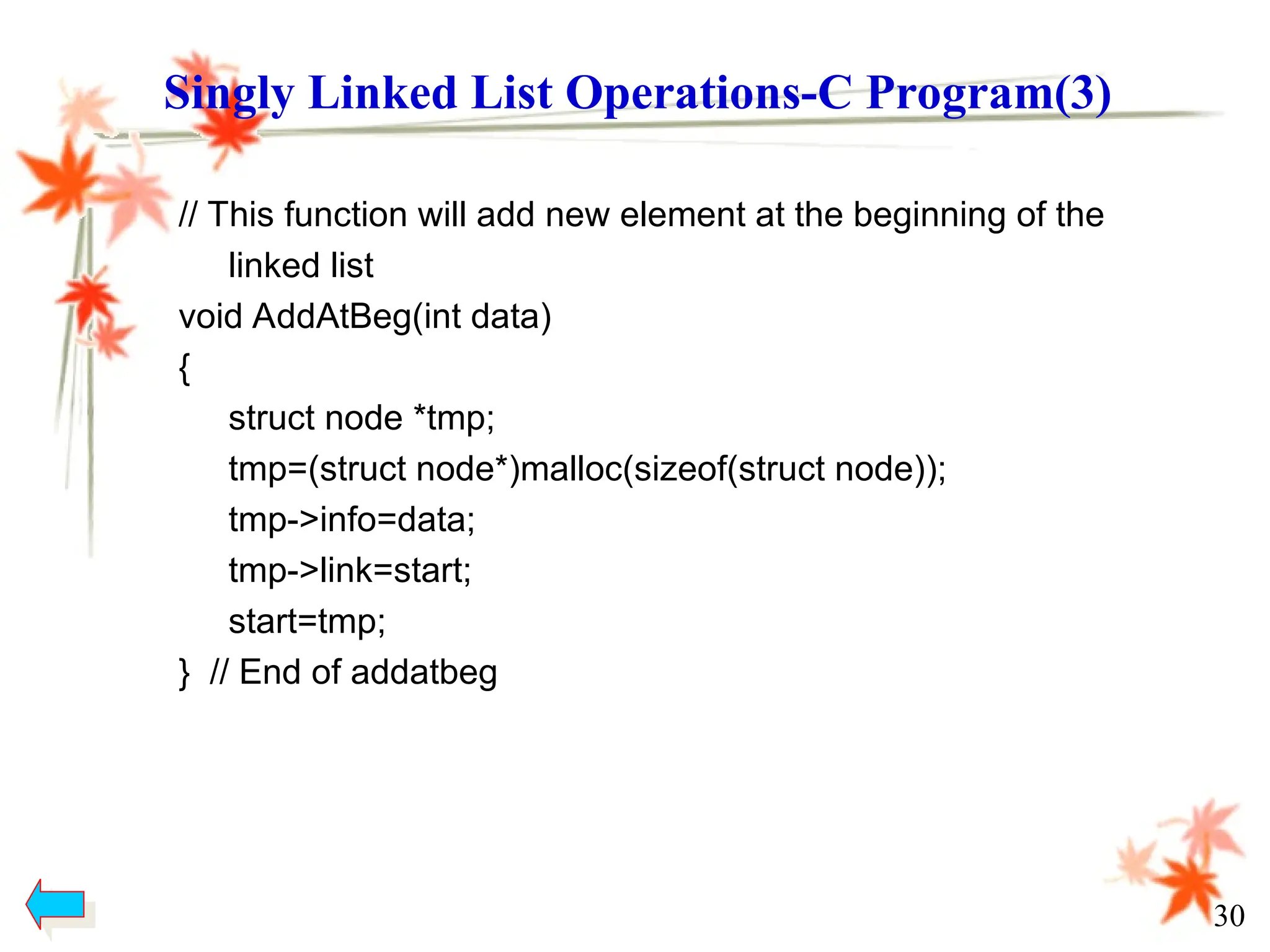 Singly Linked List Operations-C Program(3)

// This function will add new element at the beginning of the linked list

void AddAtBeg(int data)

{

struct node *tmp;

tmp=(struct node*)malloc(sizeof(struct node));

tmp->info=data;

tmp->link=start;

start=tmp;

} // End of addatbeg

30